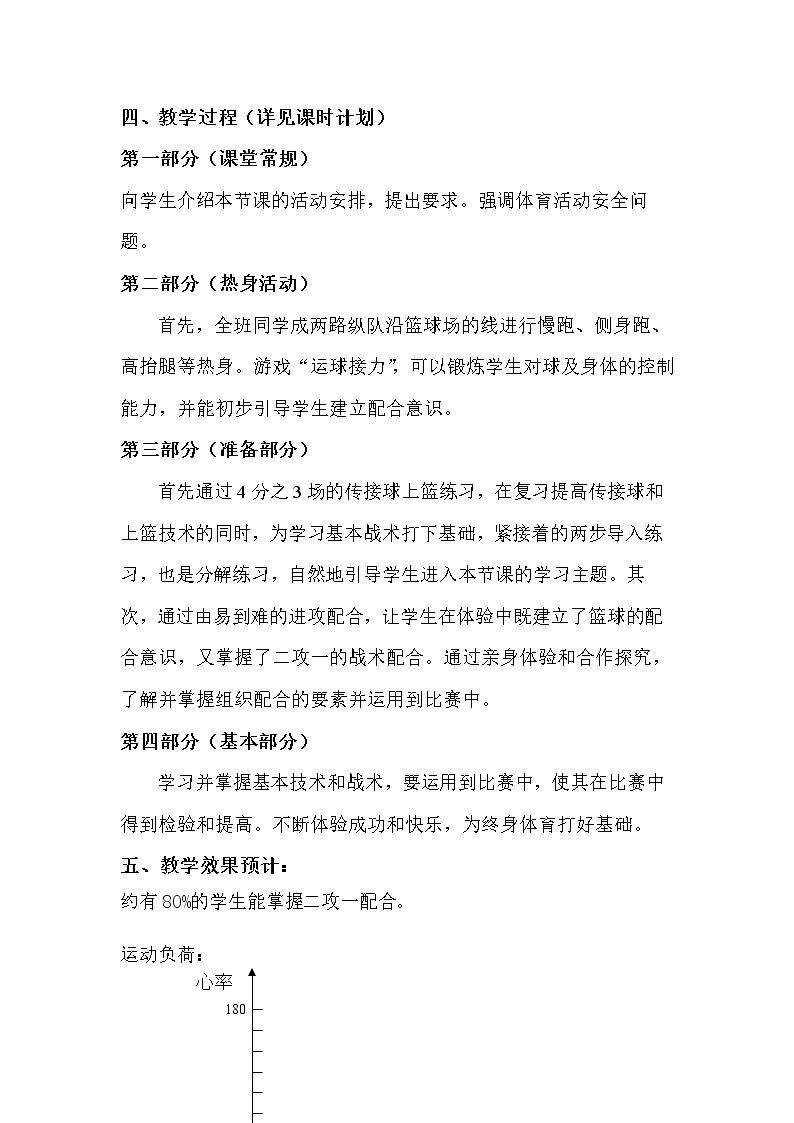 四、教学过程（详见课时计划）

第一部分（课堂常规）

向学生介绍本节课的活动安排，提出要求。强调体育活动安全问题。

第二部分（热身活动）

首先，全班同学成两路纵队沿篮球场的线进行慢跑、侧身跑、高抬腿等热身。游戏“运球接力”，可以锻炼学生对球及身体的控制能力，并能初步引导学生建立配合意识。

第三部分（准备部分）

首先通过4分之3场的传接球上篮练习，在复习提高传接球和上篮技术的同时，为学习基本战术打下基础，紧接着的两步导入练习，也是分解练习，自然地引导学生进入本节课的学习主题。其次，通过由易到难的进攻配合，让学生在体验中既建立了篮球的配合意识，又掌握了二攻一的战术配合。通过亲身体验和合作探究，了解并掌握组织配合的要素并运用到比赛中。

第四部分（基本部分）

学习并掌握基本技术和战术，要运用到比赛中，使其在比赛中得到检验和提高。不断体验成功和快乐，为终身体育打好基础。

五、教学效果预计：

约有80%的学生能掌握二攻一配合。

运动负荷：

心率

180